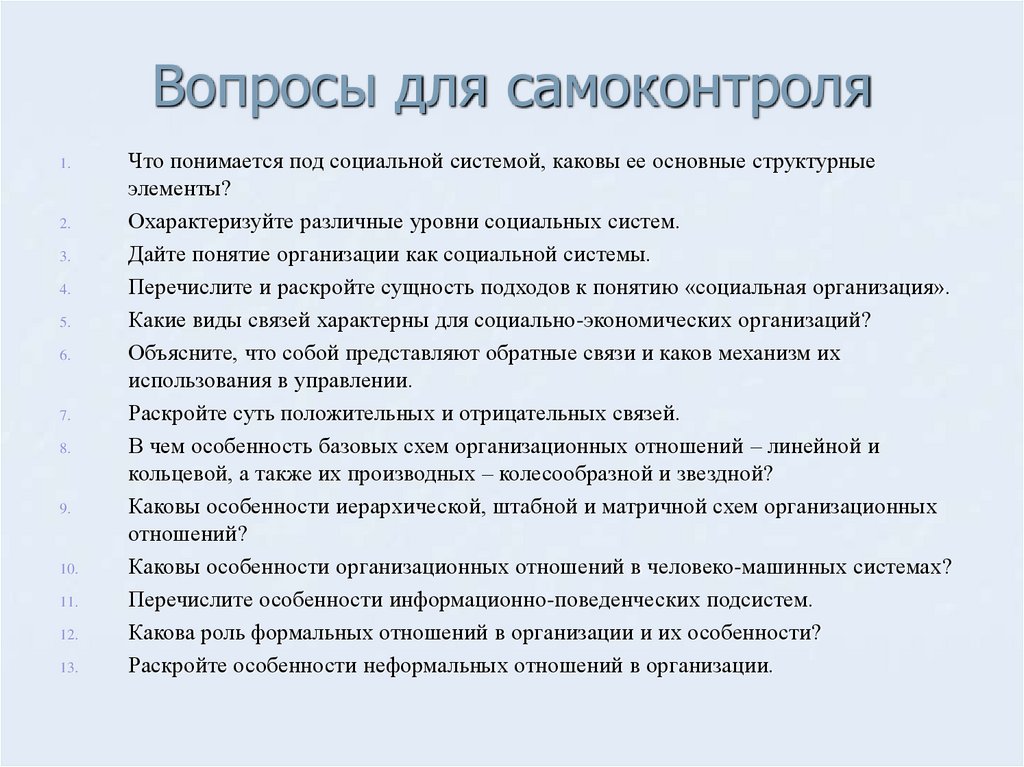 Вопросы для самоконтроля

1. Что понимается под социальной системой, каковы ее основные структурные элементы?
2. Охарактеризуйте различные уровни социальных систем.
3. Дайте понятие организации как социальной системы.
4. Перечислите и раскройте сущность подходов к понятию «социальная организация».
5. Какие виды связей характерны для социально-экономических организаций?
6. Объясните, что собой представляют обратные связи и каков механизм их использования в управлении.
7. Раскройте суть положительных и отрицательных связей.
8. В чем особенность базовых схем организационных отношений – линейной и кольцевой, а также их производных – колесообразной и звездной?
9. Каковы особенности иерархической, штабной и матричной схем организационных отношений?
10. Каковы особенности организационных отношений в человеко-машинных системах?
11. Перечислите особенности информационно-поведенческих подсистем.
12. Какова роль формальных отношений в организации и их особенности?
13. Раскройте особенности неформальных отношений в организации.